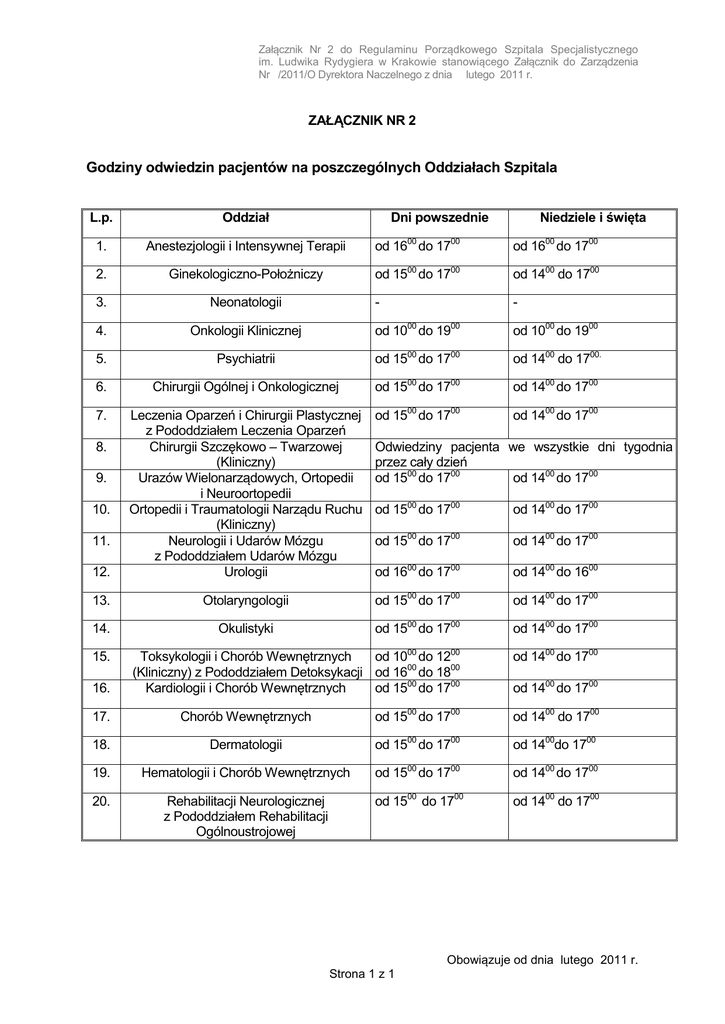 Załącznik Nr 2 do Regulaminu Porządkowego Szpitala Specjalistycznego im. Ludwika Rydygiera w Krakowie stanowiącego Załącznik do Zarządzenia Nr /2011/O Dyrektora Naczelnego z dnia lutego 2011 r.

ZAŁĄCZNIK NR 2

Godziny odwiedzin pacjentów na poszczególnych Oddziałach Szpitala

| L.p. | Oddział | Dni powszednie | Niedziele i święta |
|---|---|---|---|
| 1. | Anestezjologii i Intensywnej Terapii | od $16^{00}$ do $17^{00}$ | od $16^{00}$ do $17^{00}$ |
| 2. | Ginekologiczno-Położniczy | od $15^{00}$ do $17^{00}$ | od $14^{00}$ do $17^{00}$ |
| 3. | Neonatologii | - | - |
| 4. | Onkologii Klinicznej | od $10^{00}$ do $19^{00}$ | od $10^{00}$ do $19^{00}$ |
| 5. | Psychiatrii | od $15^{00}$ do $17^{00}$ | od $14^{00}$ do $17^{00.}$ |
| 6. | Chirurgii Ogólnej i Onkologicznej | od $15^{00}$ do $17^{00}$ | od $14^{00}$ do $17^{00}$ |
| 7. | Leczenia Oparzeń i Chirurgii Plastycznej z Pododdziałem Leczenia Oparzeń | od $15^{00}$ do $17^{00}$ | od $14^{00}$ do $17^{00}$ |
| 8. | Chirurgii Szczękowo – Twarzowej (Kliniczny) | Odwiedziny pacjenta we wszystkie dni tygodnia przez cały dzień | |
| 9. | Urazów Wielonarządowych, Ortopedii i Neuroortopedii | od $15^{00}$ do $17^{00}$ | od $14^{00}$ do $17^{00}$ |
| 10. | Ortopedii i Traumatologii Narządu Ruchu (Kliniczny) | od $15^{00}$ do $17^{00}$ | od $14^{00}$ do $17^{00}$ |
| 11. | Neurologii i Udarów Mózgu z Pododdziałem Udarów Mózgu | od $15^{00}$ do $17^{00}$ | od $14^{00}$ do $17^{00}$ |
| 12. | Urologii | od $16^{00}$ do $17^{00}$ | od $14^{00}$ do $16^{00}$ |
| 13. | Otolaryngologii | od $15^{00}$ do $17^{00}$ | od $14^{00}$ do $17^{00}$ |
| 14. | Okulistyki | od $15^{00}$ do $17^{00}$ | od $14^{00}$ do $17^{00}$ |
| 15. | Toksykologii i Chorób Wewnętrznych (Kliniczny) z Pododdziałem Detoksykacji | od $10^{00}$ do $12^{00}$ od $16^{00}$ do $18^{00}$ | od $14^{00}$ do $17^{00}$ |
| 16. | Kardiologii i Chorób Wewnętrznych | od $15^{00}$ do $17^{00}$ | od $14^{00}$ do $17^{00}$ |
| 17. | Chorób Wewnętrznych | od $15^{00}$ do $17^{00}$ | od $14^{00}$ do $17^{00}$ |
| 18. | Dermatologii | od $15^{00}$ do $17^{00}$ | od $14^{00}$do $17^{00}$ |
| 19. | Hematologii i Chorób Wewnętrznych | od $15^{00}$ do $17^{00}$ | od $14^{00}$ do $17^{00}$ |
| 20. | Rehabilitacji Neurologicznej z Pododdziałem Rehabilitacji Ogólnoustrojowej | od $15^{00}$ do $17^{00}$ | od $14^{00}$ do $17^{00}$ |

Obowiązuje od dnia lutego 2011 r.

Strona 1 z 1